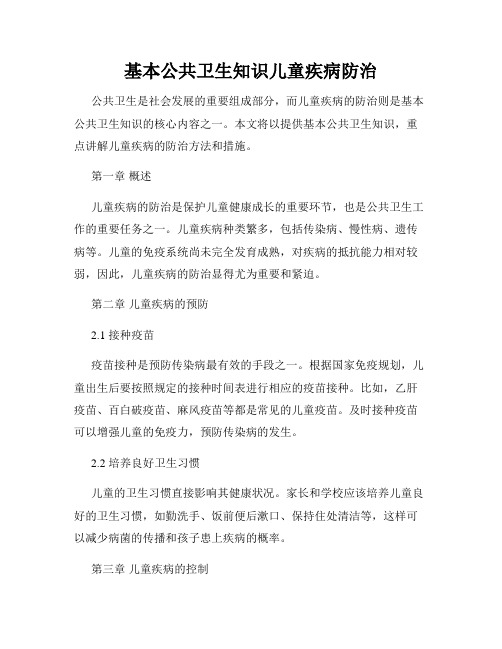 基本公共卫生知识儿童疾病防治

公共卫生是社会发展的重要组成部分，而儿童疾病的防治则是基本公共卫生知识的核心内容之一。本文将以提供基本公共卫生知识，重点讲解儿童疾病的防治方法和措施。

第一章 概述

儿童疾病的防治是保护儿童健康成长的重要环节，也是公共卫生工作的重要任务之一。儿童疾病种类繁多，包括传染病、慢性病、遗传病等。儿童的免疫系统尚未完全发育成熟，对疾病的抵抗能力相对较弱，因此，儿童疾病的防治显得尤为重要和紧迫。

第二章 儿童疾病的预防

2.1 接种疫苗

疫苗接种是预防传染病最有效的手段之一。根据国家免疫规划，儿童出生后要按照规定的接种时间表进行相应的疫苗接种。比如，乙肝疫苗、百白破疫苗、麻风疫苗等都是常见的儿童疫苗。及时接种疫苗可以增强儿童的免疫力，预防传染病的发生。

2.2 培养良好卫生习惯

儿童的卫生习惯直接影响其健康状况。家长和学校应该培养儿童良好的卫生习惯，如勤洗手、饭前便后漱口、保持住处清洁等，这样可以减少病菌的传播和孩子患上疾病的概率。

第三章 儿童疾病的控制